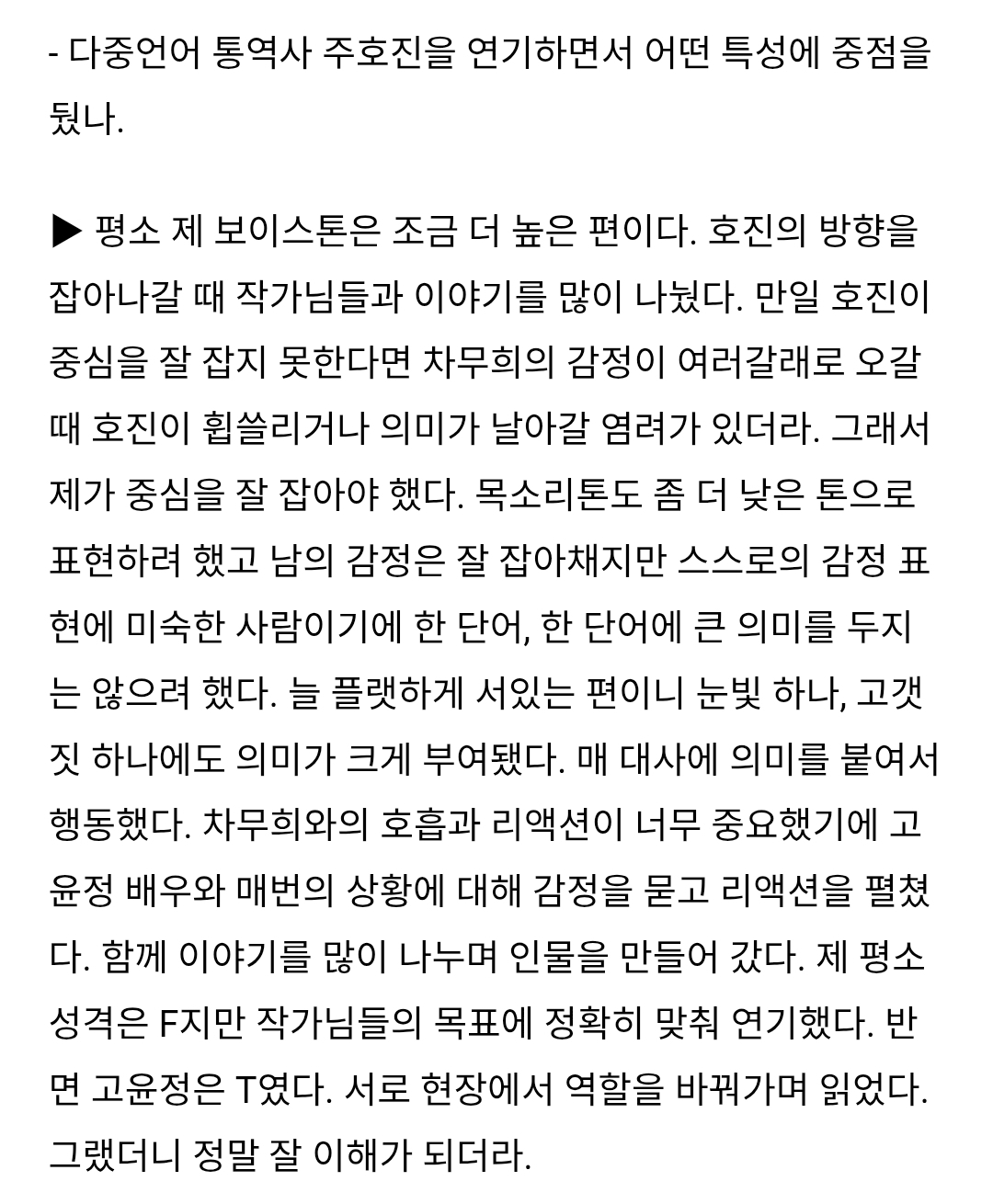 - 다중언어 통역사 주호진을 연기하면서 어떤 특성에 중점을 뒀나.

▶ 평소 제 보이스톤은 조금 더 높은 편이다. 호진의 방향을 잡아나갈 때 작가님들과 이야기를 많이 나눴다. 만일 호진이 중심을 잘 잡지 못한다면 차무희의 감정이 여러갈래로 오갈 때 호진이 휩쓸리거나 의미가 날아갈 염려가 있더라. 그래서 제가 중심을 잘 잡아야 했다. 목소리톤도 좀 더 낮은 톤으로 표현하려 했고 남의 감정은 잘 잡아채지만 스스로의 감정 표현에 미숙한 사람이기에 한 단어, 한 단어에 큰 의미를 두지는 않으려 했다. 늘 플랫하게 서있는 편이니 눈빛 하나, 고갯짓 하나에도 의미가 크게 부여됐다. 매 대사에 의미를 붙여서 행동했다. 차무희와의 호흡과 리액션이 너무 중요했기에 고윤정 배우와 매번의 상황에 대해 감정을 묻고 리액션을 펼쳤다. 함께 이야기를 많이 나누며 인물을 만들어 갔다. 제 평소 성격은 F지만 작가님들의 목표에 정확히 맞춰 연기했다. 반면 고윤정은 T였다. 서로 현장에서 역할을 바꿔가며 읽었다. 그랬더니 정말 잘 이해가 되더라.